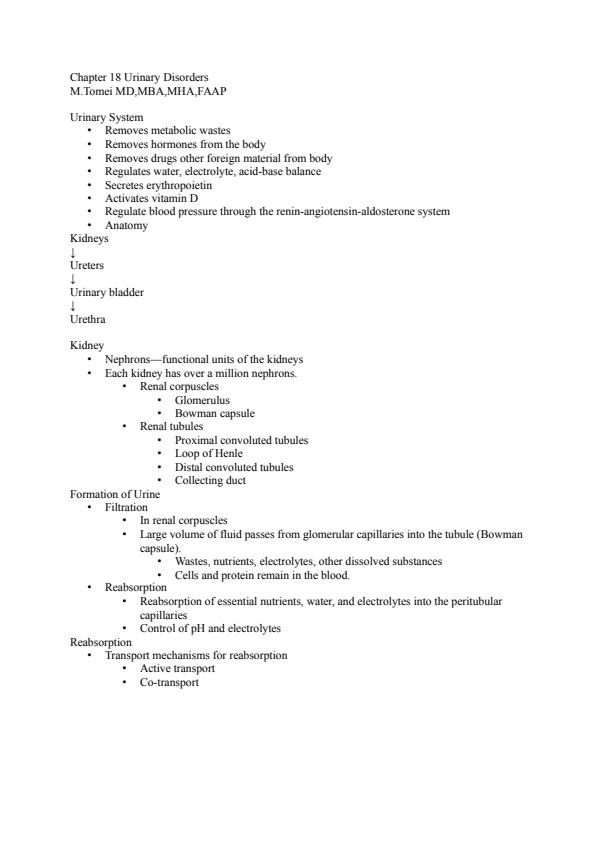 Chapter 18 Urinary Disorders
M.Tomei MD,MBA,MHA,FAAP

Urinary System
• Removes metabolic wastes
• Removes hormones from the body
• Removes drugs other foreign material from body
• Regulates water, electrolyte, acid-base balance
• Secretes erythropoietin
• Activates vitamin D
• Regulate blood pressure through the renin-angiotensin-aldosterone system
• Anatomy
Kidneys
↓
Ureters
↓
Urinary bladder
↓
Urethra

Kidney
• Nephrons—functional units of the kidneys
• Each kidney has over a million nephrons.
  • Renal corpuscles
    • Glomerulus
    • Bowman capsule
  • Renal tubules
    • Proximal convoluted tubules
    • Loop of Henle
    • Distal convoluted tubules
    • Collecting duct
Formation of Urine
• Filtration
  • In renal corpuscles
  • Large volume of fluid passes from glomerular capillaries into the tubule (Bowman capsule).
    • Wastes, nutrients, electrolytes, other dissolved substances
    • Cells and protein remain in the blood.
• Reabsorption
  • Reabsorption of essential nutrients, water, and electrolytes into the peritubular capillaries
  • Control of pH and electrolytes
Reabsorption
• Transport mechanisms for reabsorption
  • Active transport
  • Co-transport